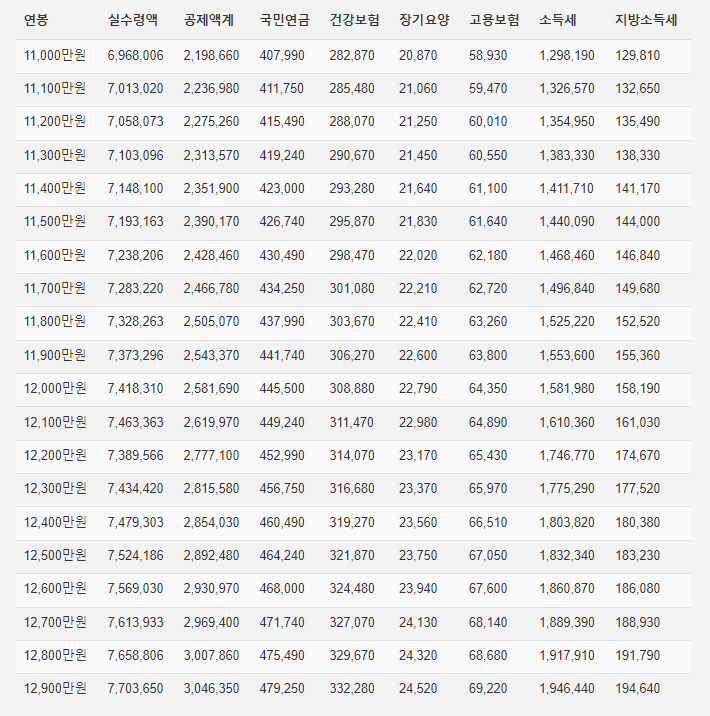 | 연봉 | 실수령액 | 공제액계 | 국민연금 | 건강보험 | 장기요양 | 고용보험 | 소득세 | 지방소득세 |
|---|---|---|---|---|---|---|---|---|
| 11,000만원 | 6,968,006 | 2,198,660 | 407,990 | 282,870 | 20,870 | 58,930 | 1,298,190 | 129,810 |
| 11,100만원 | 7,013,020 | 2,236,980 | 411,750 | 285,480 | 21,060 | 59,470 | 1,326,570 | 132,650 |
| 11,200만원 | 7,058,073 | 2,275,260 | 415,490 | 288,070 | 21,250 | 60,010 | 1,354,950 | 135,490 |
| 11,300만원 | 7,103,096 | 2,313,570 | 419,240 | 290,670 | 21,450 | 60,550 | 1,383,330 | 138,330 |
| 11,400만원 | 7,148,100 | 2,351,900 | 423,000 | 293,280 | 21,640 | 61,100 | 1,411,710 | 141,170 |
| 11,500만원 | 7,193,163 | 2,390,170 | 426,740 | 295,870 | 21,830 | 61,640 | 1,440,090 | 144,000 |
| 11,600만원 | 7,238,206 | 2,428,460 | 430,490 | 298,470 | 22,020 | 62,180 | 1,468,460 | 146,840 |
| 11,700만원 | 7,283,220 | 2,466,780 | 434,250 | 301,080 | 22,210 | 62,720 | 1,496,840 | 149,680 |
| 11,800만원 | 7,328,263 | 2,505,070 | 437,990 | 303,670 | 22,410 | 63,260 | 1,525,220 | 152,520 |
| 11,900만원 | 7,373,296 | 2,543,370 | 441,740 | 306,270 | 22,600 | 63,800 | 1,553,600 | 155,360 |
| 12,000만원 | 7,418,310 | 2,581,690 | 445,500 | 308,880 | 22,790 | 64,350 | 1,581,980 | 158,190 |
| 12,100만원 | 7,463,363 | 2,619,970 | 449,240 | 311,470 | 22,980 | 64,890 | 1,610,360 | 161,030 |
| 12,200만원 | 7,389,566 | 2,777,100 | 452,990 | 314,070 | 23,170 | 65,430 | 1,746,770 | 174,670 |
| 12,300만원 | 7,434,420 | 2,815,580 | 456,750 | 316,680 | 23,370 | 65,970 | 1,775,290 | 177,520 |
| 12,400만원 | 7,479,303 | 2,854,030 | 460,490 | 319,270 | 23,560 | 66,510 | 1,803,820 | 180,380 |
| 12,500만원 | 7,524,186 | 2,892,480 | 464,240 | 321,870 | 23,750 | 67,050 | 1,832,340 | 183,230 |
| 12,600만원 | 7,569,030 | 2,930,970 | 468,000 | 324,480 | 23,940 | 67,600 | 1,860,870 | 186,080 |
| 12,700만원 | 7,613,933 | 2,969,400 | 471,740 | 327,070 | 24,130 | 68,140 | 1,889,390 | 188,930 |
| 12,800만원 | 7,658,806 | 3,007,860 | 475,490 | 329,670 | 24,320 | 68,680 | 1,917,910 | 191,790 |
| 12,900만원 | 7,703,650 | 3,046,350 | 479,250 | 332,280 | 24,520 | 69,220 | 1,946,440 | 194,640 |